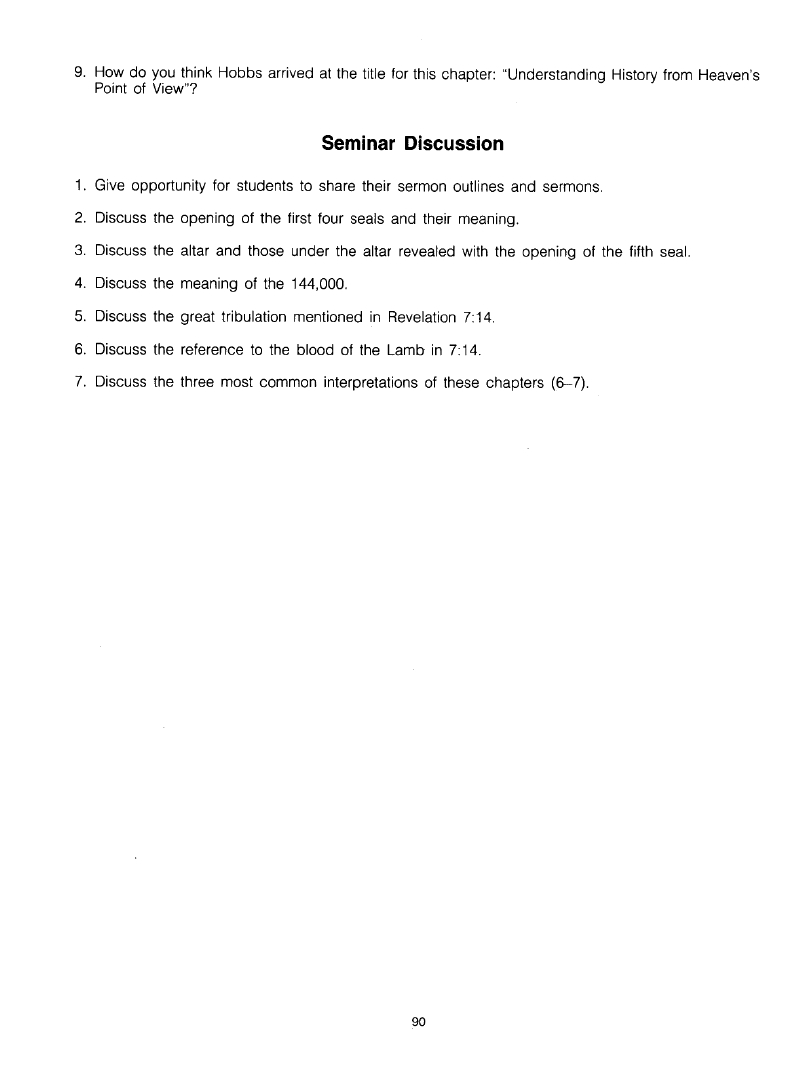 9. How do you think Hobbs arrived at the title for this chapter: "Understanding History from Heaven's Point of View"?

Seminar Discussion

1. Give opportunity for students to share their sermon outlines and sermons.

2. Discuss the opening of the first four seals and their meaning.

3. Discuss the altar and those under the altar revealed with the opening of the fifth seal.

4. Discuss the meaning of the 144,000.

5. Discuss the great tribulation mentioned in Revelation 7:14.

6. Discuss the reference to the blood of the Lamb in 7:14.

7. Discuss the three most common interpretations of these chapters (6–7).

90